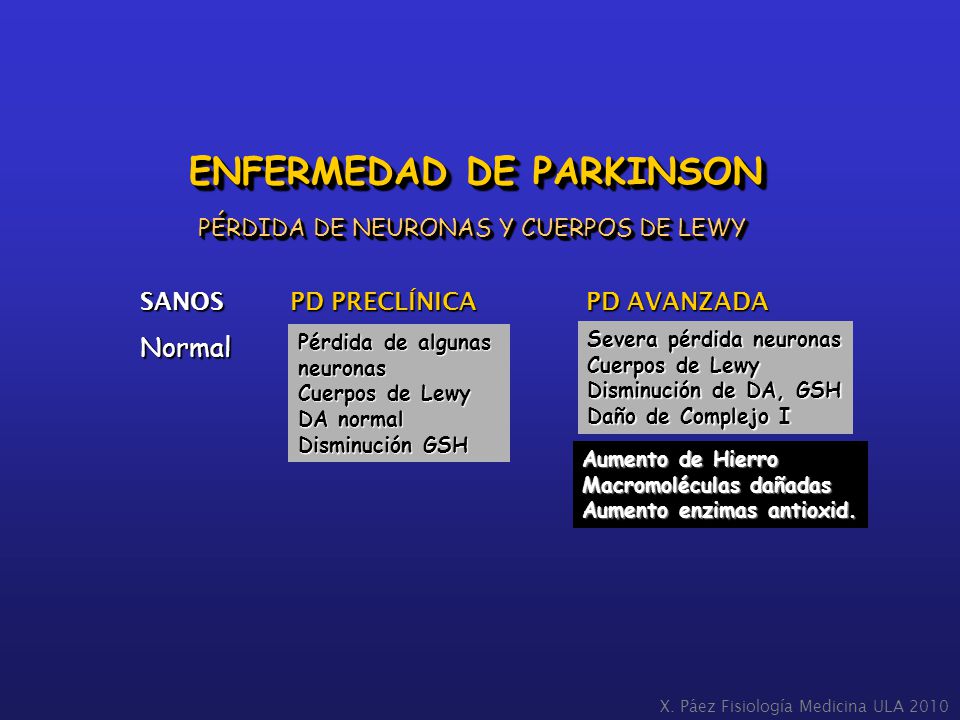 ENFERMEDAD DE PARKINSON

PÉRDIDA DE NEURONAS Y CUERPOS DE LEWY

SANOS

Normal

PD PRECLÍNICA

Pérdida de algunas neuronas
Cuerpos de Lewy
DA normal
Disminución GSH

PD AVANZADA

Severa pérdida neuronas
Cuerpos de Lewy
Disminución de DA, GSH
Daño de Complejo I

Aumento de Hierro
Macromoléculas dañadas
Aumento enzimas antioxid.

X. Páez Fisiología Medicina ULA 2010